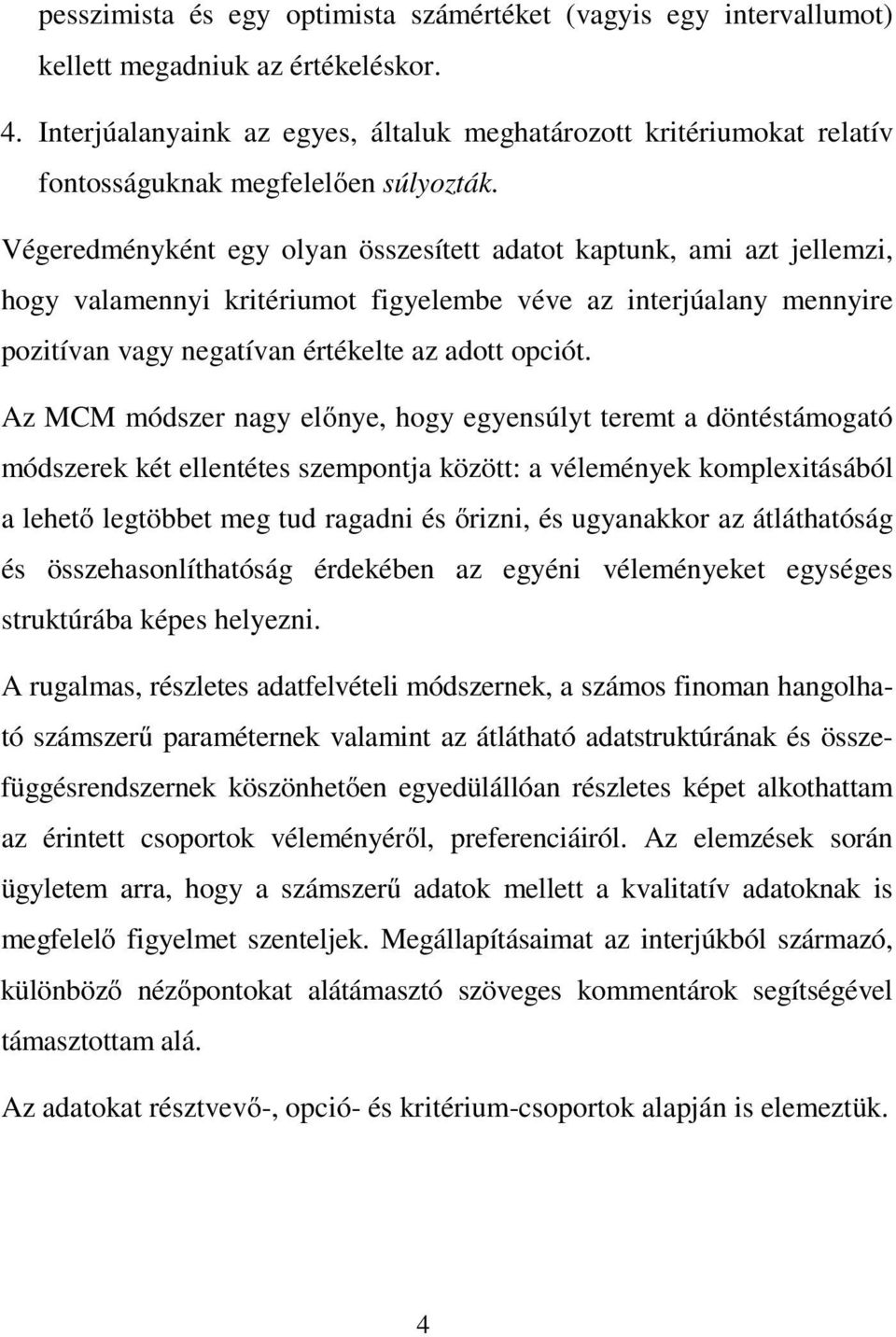 pesszimista és egy optimista számértéket (vagyis egy intervallumot) kellett megadniuk az értékeléskor.

4. Interjúalanyaink az egyes, általuk meghatározott kritériumokat relatív fontosságuknak megfelelően súlyozták.

Végeredményként egy olyan összesített adatot kaptunk, ami azt jellemzi, hogy valamennyi kritériumot figyelembe véve az interjúalany mennyire pozitívan vagy negatívan értékelte az adott opciót.

Az MCM módszer nagy előnye, hogy egyensúlyt teremt a döntéstámogató módszerek két ellentétes szempontja között: a vélemények komplexitásából a lehető legtöbbet meg tud ragadni és őrizni, és ugyanakkor az átláthatóság és összehasonlíthatóság érdekében az egyéni véleményeket egységes struktúrába képes helyezni.

A rugalmas, részletes adatfelvételi módszernek, a számos finoman hangolható számszerű paraméternek valamint az átlátható adatstruktúrának és összefüggésrendszernek köszönhetően egyedülállóan részletes képet alkothattam az érintett csoportok véleményéről, preferenciáiról. Az elemzések során ügyletem arra, hogy a számszerű adatok mellett a kvalitatív adatoknak is megfelelő figyelmet szenteljek. Megállapításaimat az interjúkból származó, különböző nézőpontokat alátámasztó szöveges kommentárok segítségével támasztottam alá.

Az adatokat résztvevő-, opció- és kritérium-csoportok alapján is elemeztük.

4